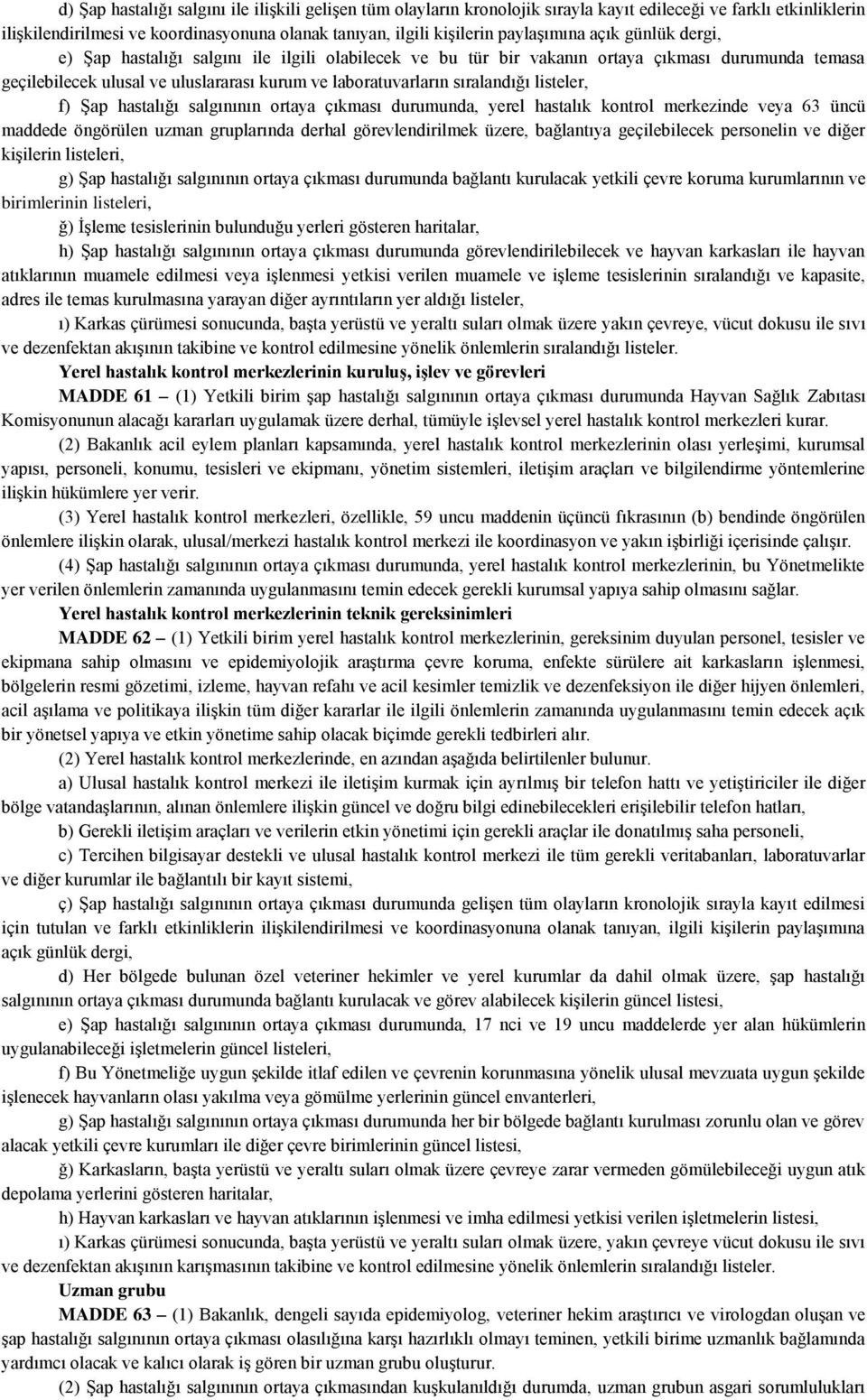 d) Şap hastalığı salgını ile ilişkili gelişen tüm olayların kronolojik sırayla kayıt edileceği ve farklı etkinliklerin ilişkilendirilmesi ve koordinasyonuna olanak tanıyan, ilgili kişilerin paylaşımına açık günlük dergi,

e) Şap hastalığı salgını ile ilgili olabilecek ve bu tür bir vakanın ortaya çıkması durumunda temasa geçilebilecek ulusal ve uluslararası kurum ve laboratuvarların sıralandığı listeler,

f) Şap hastalığı salgınının ortaya çıkması durumunda, yerel hastalık kontrol merkezinde veya 63 üncü maddede öngörülen uzman gruplarında derhal görevlendirilmek üzere, bağlantıya geçilebilecek personelin ve diğer kişilerin listeleri,

g) Şap hastalığı salgınının ortaya çıkması durumunda bağlantı kurulacak yetkili çevre koruma kurumlarının ve birimlerinin listeleri,

ğ) İşleme tesislerinin bulunduğu yerleri gösteren haritalar,

h) Şap hastalığı salgınının ortaya çıkması durumunda görevlendirilebilecek ve hayvan karkasları ile hayvan atıklarının muamele edilmesi veya işlenmesi yetkisi verilen muamele ve işleme tesislerinin sıralandığı ve kapasite, adres ile temas kurulmasına yarayan diğer ayrıntıların yer aldığı listeler,

ı) Karkas çürümesi sonucunda, başta yerüstü ve yeraltı suları olmak üzere yakın çevreye, vücut dokusu ile sıvı ve dezenfektan akışının takibine ve kontrol edilmesine yönelik önlemlerin sıralandığı listeler.

Yerel hastalık kontrol merkezlerinin kuruluş, işlev ve görevleri

MADDE 61 – (1) Yetkili birim şap hastalığı salgınının ortaya çıkması durumunda Hayvan Sağlık Zabıtası Komisyonunun alacağı kararları uygulamak üzere derhal, tümüyle işlevsel yerel hastalık kontrol merkezleri kurar.

(2) Bakanlık acil eylem planları kapsamında, yerel hastalık kontrol merkezlerinin olası yerleşimi, kurumsal yapısı, personeli, konumu, tesisleri ve ekipmanı, yönetim sistemleri, iletişim araçları ve bilgilendirme yöntemlerine ilişkin hükümlere yer verir.

(3) Yerel hastalık kontrol merkezleri, özellikle, 59 uncu maddenin üçüncü fıkrasının (b) bendinde öngörülen önlemlere ilişkin olarak, ulusal/merkezi hastalık kontrol merkezi ile koordinasyon ve yakın işbirliği içerisinde çalışır.

(4) Şap hastalığı salgınının ortaya çıkması durumunda, yerel hastalık kontrol merkezlerinin, bu Yönetmelikte yer verilen önlemlerin zamanında uygulanmasını temin edecek gerekli kurumsal yapıya sahip olmasını sağlar.

Yerel hastalık kontrol merkezlerinin teknik gereksinimleri

MADDE 62 – (1) Yetkili birim yerel hastalık kontrol merkezlerinin, gereksinim duyulan personel, tesisler ve ekipmana sahip olmasını ve epidemiyolojik araştırma çevre koruma, enfekte sürülere ait karkasların işlenmesi, bölgelerin resmi gözetimi, izleme, hayvan refahı ve acil kesimler temizlik ve dezenfeksiyon ile diğer hijyen önlemleri, acil aşılama ve politikaya ilişkin tüm diğer kararlar ile ilgili önlemlerin zamanında uygulanmasını temin edecek açık bir yönetsel yapıya ve etkin yönetime sahip olacak biçimde gerekli tedbirleri alır.

(2) Yerel hastalık kontrol merkezlerinde, en azından aşağıda belirtilenler bulunur.

a) Ulusal hastalık kontrol merkezi ile iletişim kurmak için ayrılmış bir telefon hattı ve yetiştiriciler ile diğer bölge vatandaşlarının, alınan önlemlere ilişkin güncel ve doğru bilgi edinebilecekleri erişilebilir telefon hatları,

b) Gerekli iletişim araçları ve verilerin etkin yönetimi için gerekli araçlar ile donatılmış saha personeli,

c) Tercihen bilgisayar destekli ve ulusal hastalık kontrol merkezi ile tüm gerekli veritabanları, laboratuvarlar ve diğer kurumlar ile bağlantılı bir kayıt sistemi,

ç) Şap hastalığı salgınının ortaya çıkması durumunda gelişen tüm olayların kronolojik sırayla kayıt edilmesi için tutulan ve farklı etkinliklerin ilişkilendirilmesi ve koordinasyonuna olanak tanıyan, ilgili kişilerin paylaşımına açık günlük dergi,

d) Her bölgede bulunan özel veteriner hekimler ve yerel kurumlar da dahil olmak üzere, şap hastalığı salgınının ortaya çıkması durumunda bağlantı kurulacak ve görev alabilecek kişilerin güncel listesi,

e) Şap hastalığı salgınının ortaya çıkması durumunda, 17 nci ve 19 uncu maddelerde yer alan hükümlerin uygulanabileceği işletmelerin güncel listeleri,

f) Bu Yönetmeliğe uygun şekilde itlaf edilen ve çevrenin korunmasına yönelik ulusal mevzuata uygun şekilde işlenecek hayvanların olası yakılma veya gömülme yerlerinin güncel envanterleri,

g) Şap hastalığı salgınının ortaya çıkması durumunda her bir bölgede bağlantı kurulması zorunlu olan ve görev alacak yetkili çevre kurumları ile diğer çevre birimlerinin güncel listesi,

ğ) Karkasların, başta yerüstü ve yeraltı suları olmak üzere çevreye zarar vermeden gömülebileceği uygun atık depolama yerlerini gösteren haritalar,

h) Hayvan karkasları ve hayvan atıklarının işlenmesi ve imha edilmesi yetkisi verilen işletmelerin listesi,

ı) Karkas çürümesi sonucunda, başta yerüstü ve yeraltı suları olmak üzere, yakın çevreye vücut dokusu ile sıvı ve dezenfektan akışının karışmasının takibine ve kontrol edilmesine yönelik önlemlerin sıralandığı listeler.

Uzman grubu

MADDE 63 – (1) Bakanlık, dengeli sayıda epidemiyolog, veteriner hekim araştırıcı ve virologdan oluşan ve şap hastalığı salgınının ortaya çıkması olasılığına karşı hazırlıklı olmayı teminen, yetkili birime uzmanlık bağlamında yardımcı olacak ve kalıcı olarak iş gören bir uzman grubu oluşturur.

(2) Şap hastalığı salgınının ortaya çıkmasından kuşkulanıldığı durumda, uzman grubun asgari sorumlulukları